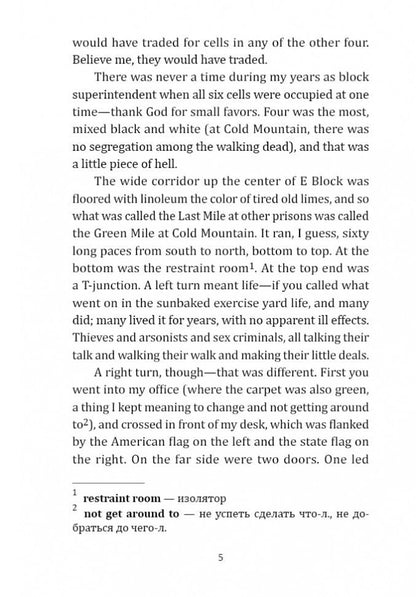 would have traded for cells in any of the other four. Believe me, they would have traded.

There was never a time during my years as block superintendent when all six cells were occupied at one time—thank God for small favors. Four was the most, mixed black and white (at Cold Mountain, there was no segregation among the walking dead), and that was a little piece of hell.

The wide corridor up the center of E Block was floored with linoleum the color of tired old limes, and so what was called the Last Mile at other prisons was called the Green Mile at Cold Mountain. It ran, I guess, sixty long paces from south to north, bottom to top. At the bottom was the restraint room$^1$. At the top end was a T-junction. A left turn meant life—if you called what went on in the sunbaked exercise yard life, and many did; many lived it for years, with no apparent ill effects. Thieves and arsonists and sex criminals, all talking their talk and walking their walk and making their little deals.

A right turn, though—that was different. First you went into my office (where the carpet was also green, a thing I kept meaning to change and not getting around to$^2$), and crossed in front of my desk, which was flanked by the American flag on the left and the state flag on the right. On the far side were two doors. One led

$^1$ restraint room — изолятор
$^2$ not get around to — не успеть сделать что-л., не добраться до чего-л.

5